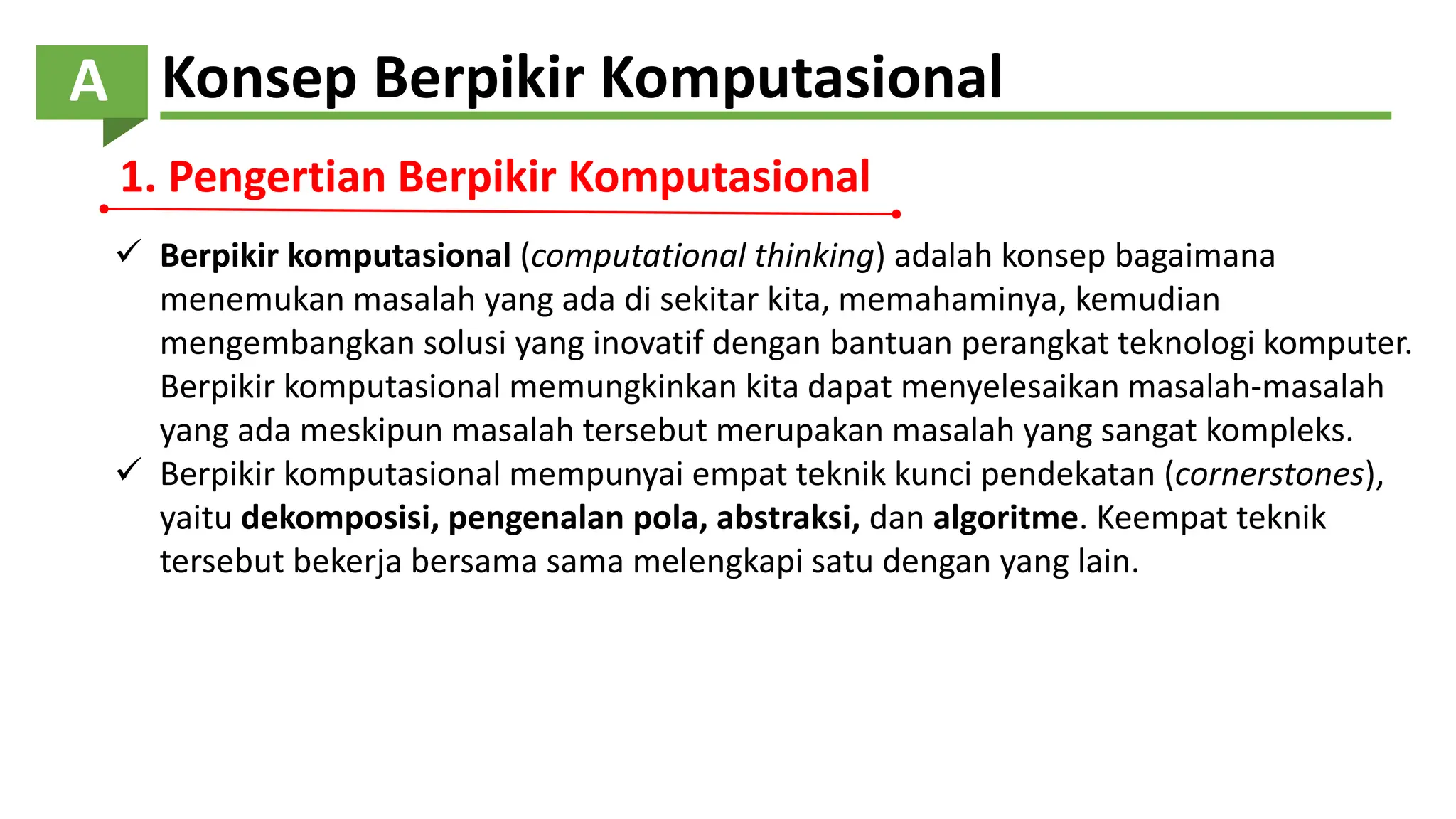 A Konsep Berpikir Komputasional

1. Pengertian Berpikir Komputasional

✓ Berpikir komputasional (computational thinking) adalah konsep bagaimana menemukan masalah yang ada di sekitar kita, memahaminya, kemudian mengembangkan solusi yang inovatif dengan bantuan perangkat teknologi komputer. Berpikir komputasional memungkinkan kita dapat menyelesaikan masalah-masalah yang ada meskipun masalah tersebut merupakan masalah yang sangat kompleks.

✓ Berpikir komputasional mempunyai empat teknik kunci pendekatan (cornerstones), yaitu dekomposisi, pengenalan pola, abstraksi, dan algoritme. Keempat teknik tersebut bekerja bersama sama melengkapi satu dengan yang lain.